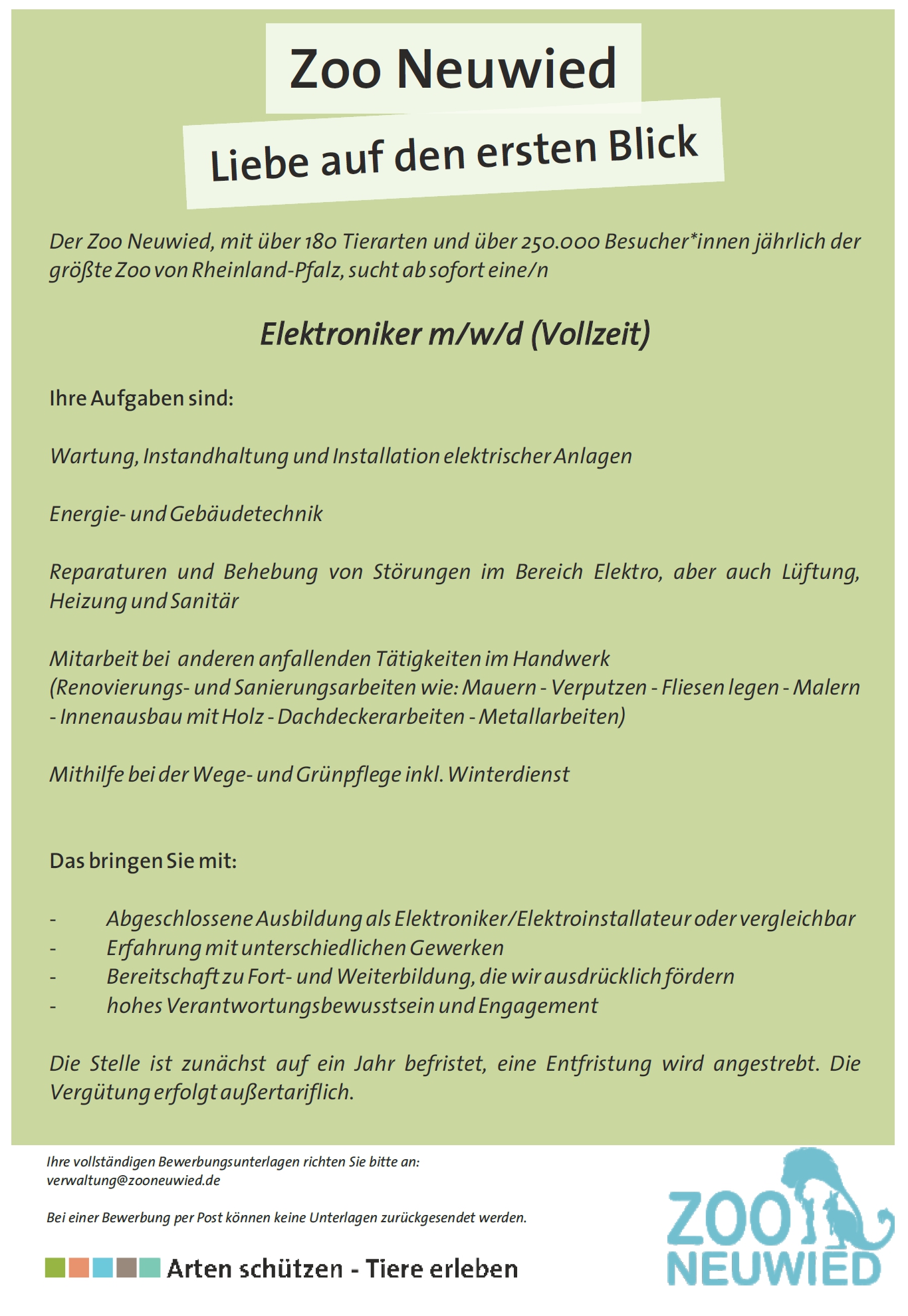 Zoo Neuwied

Liebe auf den ersten Blick

Der Zoo Neuwied, mit über 180 Tierarten und über 250.000 Besucher*innen jährlich der größte Zoo von Rheinland-Pfalz, sucht ab sofort eine/n

Elektroniker m/w/d (Vollzeit)

Ihre Aufgaben sind:

Wartung, Instandhaltung und Installation elektrischer Anlagen

Energie- und Gebäudetechnik

Reparaturen und Behebung von Störungen im Bereich Elektro, aber auch Lüftung, Heizung und Sanitär

Mitarbeit bei anderen anfallenden Tätigkeiten im Handwerk (Renovierungs- und Sanierungsarbeiten wie: Mauern - Verputzen - Fliesen legen - Malern - Innenausbau mit Holz - Dachdeckerarbeiten - Metallarbeiten)

Mithilfe bei der Wege- und Grünpflege inkl. Winterdienst

Das bringen Sie mit:

- Abgeschlossene Ausbildung als Elektroniker/Elektroinstallateur oder vergleichbar
- Erfahrung mit unterschiedlichen Gewerken
- Bereitschaft zu Fort- und Weiterbildung, die wir ausdrücklich fördern
- hohes Verantwortungsbewusstsein und Engagement

Die Stelle ist zunächst auf ein Jahr befristet, eine Entfristung wird angestrebt. Die Vergütung erfolgt außertariflich.

Ihre vollständigen Bewerbungsunterlagen richten Sie bitte an:
verwaltung@zooneuwied.de

Bei einer Bewerbung per Post können keine Unterlagen zurückgesendet werden.

Arten schützen - Tiere erleben

ZOO NEUWIED